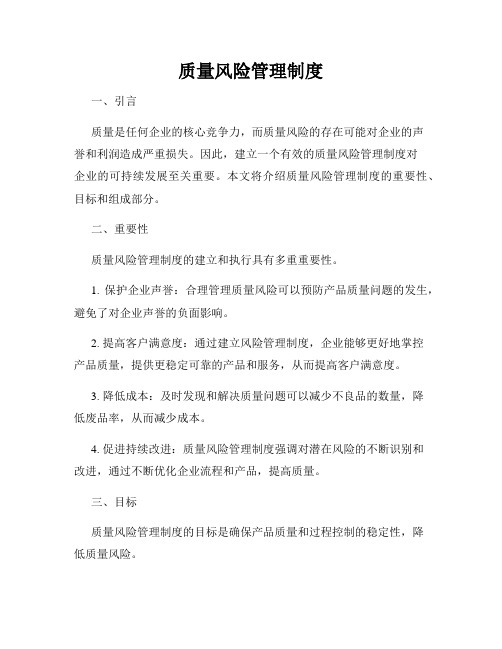 质量风险管理制度

一、引言

质量是任何企业的核心竞争力，而质量风险的存在可能对企业的声誉和利润造成严重损失。因此，建立一个有效的质量风险管理制度对企业的可持续发展至关重要。本文将介绍质量风险管理制度的重要性、目标和组成部分。

二、重要性

质量风险管理制度的建立和执行具有多重重要性。

1. 保护企业声誉：合理管理质量风险可以预防产品质量问题的发生，避免了对企业声誉的负面影响。

2. 提高客户满意度：通过建立风险管理制度，企业能够更好地掌控产品质量，提供更稳定可靠的产品和服务，从而提高客户满意度。

3. 降低成本：及时发现和解决质量问题可以减少不良品的数量，降低废品率，从而减少成本。

4. 促进持续改进：质量风险管理制度强调对潜在风险的不断识别和改进，通过不断优化企业流程和产品，提高质量。

三、目标

质量风险管理制度的目标是确保产品质量和过程控制的稳定性，降低质量风险。